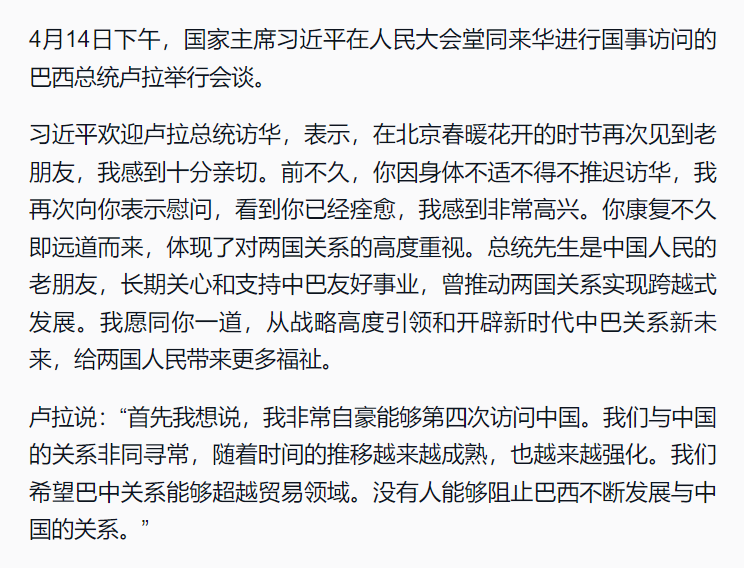 4月14日下午，国家主席习近平在人民大会堂同来华进行国事访问的巴西总统卢拉举行会谈。

习近平欢迎卢拉总统访华，表示，在北京春暖花开的时节再次见到老朋友，我感到十分亲切。前不久，你因身体不适不得不推迟访华，我再次向你表示慰问，看到你已经痊愈，我感到非常高兴。你康复不久即远道而来，体现了对两国关系的高度重视。总统先生是中国人民的老朋友，长期关心和支持中巴友好事业，曾推动两国关系实现跨越式发展。我愿同你一道，从战略高度引领和开辟新时代中巴关系新未来，给两国人民带来更多福祉。

卢拉说：“首先我想说，我非常自豪能够第四次访问中国。我们与中国的关系非同寻常，随着时间的推移越来越成熟，也越来越强化。我们希望巴中关系能够超越贸易领域。没有人能够阻止巴西不断发展与中国的关系。”